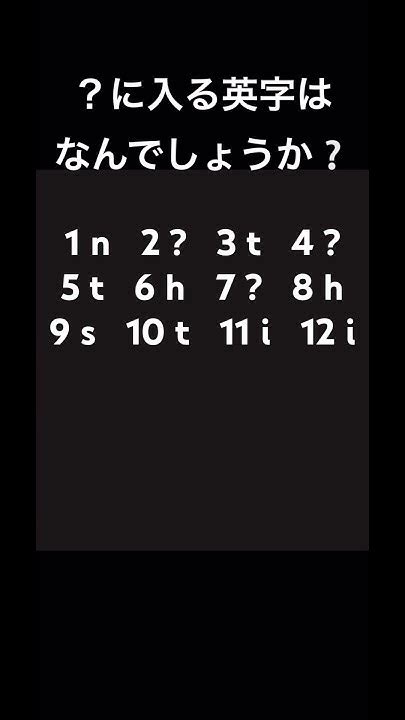 ？に入る英字は
なんでしょうか？

1 n 2 ? 3 t 4 ?
5 t 6 h 7 ? 8 h
9 s 10 t 11 i 12 i